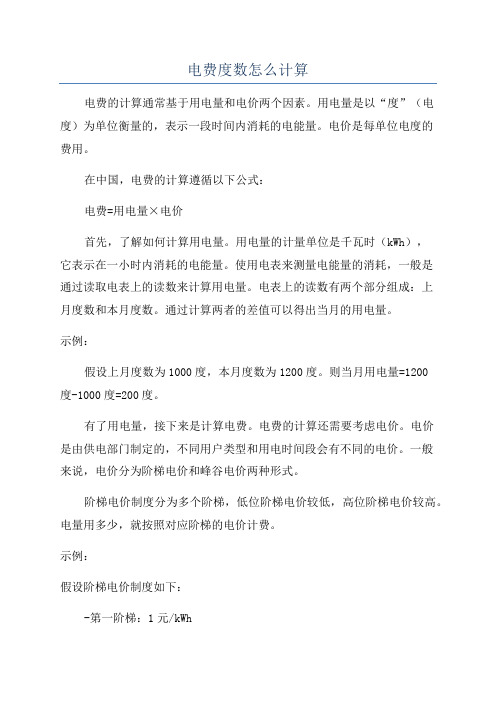 电费度数怎么计算

电费的计算通常基于用电量和电价两个因素。用电量是以“度”（电度）为单位衡量的，表示一段时间内消耗的电能量。电价是每单位电度的费用。

在中国，电费的计算遵循以下公式：

电费=用电量×电价

首先，了解如何计算用电量。用电量的计量单位是千瓦时（kWh），它表示在一小时内消耗的电能量。使用电表来测量电能量的消耗，一般是通过读取电表上的读数来计算用电量。电表上的读数有两个部分组成：上月度数和本月度数。通过计算两者的差值可以得出当月的用电量。

示例：

假设上月度数为1000度，本月度数为1200度。则当月用电量=1200度-1000度=200度。

有了用电量，接下来是计算电费。电费的计算还需要考虑电价。电价是由供电部门制定的，不同用户类型和用电时间段会有不同的电价。一般来说，电价分为阶梯电价和峰谷电价两种形式。

阶梯电价制度分为多个阶梯，低位阶梯电价较低，高位阶梯电价较高。电量用多少，就按照对应阶梯的电价计费。

示例：

假设阶梯电价制度如下：

-第一阶梯：1元/kWh